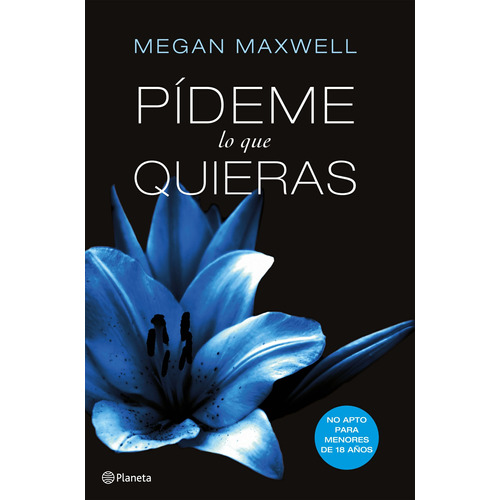 MEGAN MAXWELL

PÍDEME
lo que
QUIERAS

NO APTO PARA MENORES DE 18 AÑOS

Planeta